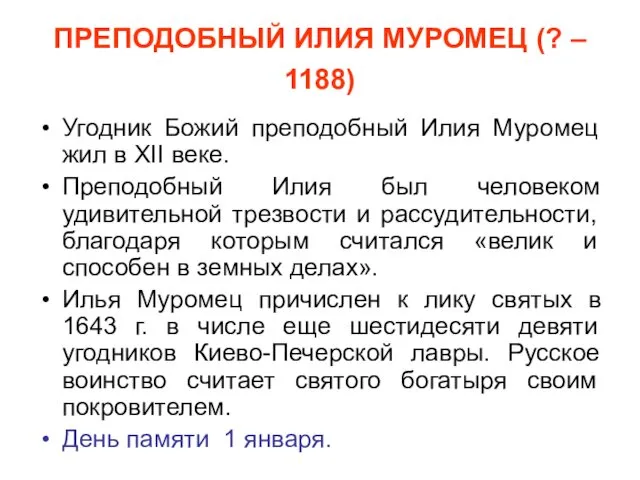 ПРЕПОДОБНЫЙ ИЛИЯ МУРОМЕЦ (? – 1188)

• Угодник Божий преподобный Илия Муромец жил в XII веке.
• Преподобный Илия был человеком удивительной трезвости и рассудительности, благодаря которым считался «велик и способен в земных делах».
• Илья Муромец причислен к лику святых в 1643 г. в числе еще шестидесяти девяти угодников Киево-Печерской лавры. Русское воинство считает святого богатыря своим покровителем.
• День памяти 1 января.